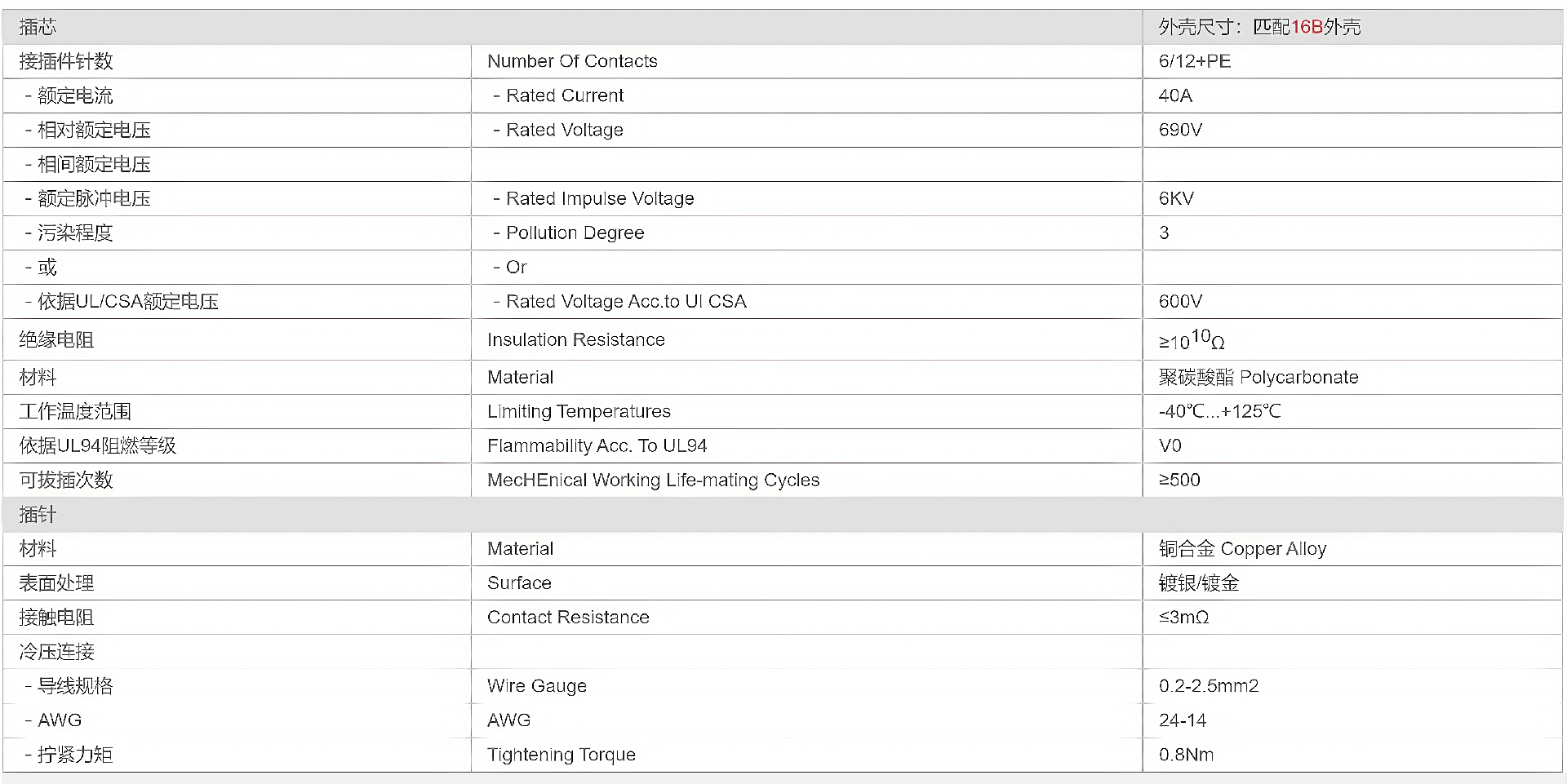 | 插芯 |  | 外壳尺寸：匹配16B外壳 |
|---|---|---|
| 接插件针数 | Number Of Contacts | 6/12+PE |
| - 额定电流 | - Rated Current | 40A |
| - 相对额定电压 | - Rated Voltage | 690V |
| - 相间额定电压 |  |  |
| - 额定脉冲电压 | - Rated Impulse Voltage | 6KV |
| - 污染程度 | - Pollution Degree | 3 |
| - 或 | - Or |  |
| - 依据UL/CSA额定电压 | - Rated Voltage Acc.to Ul CSA | 600V |
| 绝缘电阻 | Insulation Resistance | $\geq 10^{10}\Omega$ |
| 材料 | Material | 聚碳酸酯 Polycarbonate |
| 工作温度范围 | Limiting Temperatures | -40℃...+125℃ |
| 依据UL94阻燃等级 | Flammability Acc. To UL94 | V0 |
| 可拔插次数 | MecHEnical Working Life-mating Cycles | ≥500 |
| 插针 |  |  |
| 材料 | Material | 铜合金 Copper Alloy |
| 表面处理 | Surface | 镀银/镀金 |
| 接触电阻 | Contact Resistance | ≤3mΩ |
| 冷压连接 |  |  |
| - 导线规格 | Wire Gauge | 0.2-2.5mm2 |
| - AWG | AWG | 24-14 |
| - 拧紧力矩 | Tightening Torque | 0.8Nm |